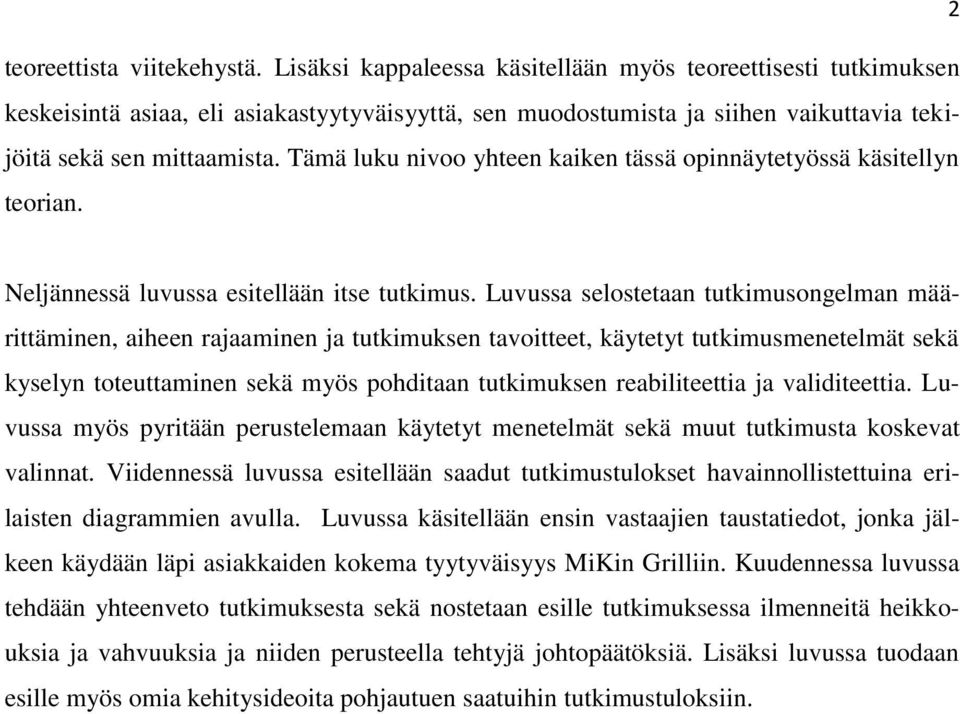 2

teoreettista viitekehystä. Lisäksi kappaleessa käsitellään myös teoreettisesti tutkimuksen keskeisintä asiaa, eli asiakastyytyväisyyttä, sen muodostumista ja siihen vaikuttavia tekijöitä sekä sen mittaamista. Tämä luku nivoo yhteen kaiken tässä opinnäytetyössä käsitellyn teorian.

Neljännessä luvussa esitellään itse tutkimus. Luvussa selostetaan tutkimusongelman määrittäminen, aiheen rajaaminen ja tutkimuksen tavoitteet, käytetyt tutkimusmenetelmät sekä kyselyn toteuttaminen sekä myös pohditaan tutkimuksen reabiliteettia ja validiteettia. Luvussa myös pyritään perustelemaan käytetyt menetelmät sekä muut tutkimusta koskevat valinnat. Viidennessä luvussa esitellään saadut tutkimustulokset havainnollistettuina erilaisten diagrammien avulla. Luvussa käsitellään ensin vastaajien taustatiedot, jonka jälkeen käydään läpi asiakkaiden kokema tyytyväisyys MiKin Grilliin. Kuudennessa luvussa tehdään yhteenveto tutkimuksesta sekä nostetaan esille tutkimuksessa ilmenneitä heikkouksia ja vahvuuksia ja niiden perusteella tehtyjä johtopäätöksiä. Lisäksi luvussa tuodaan esille myös omia kehitysideoita pohjautuen saatuihin tutkimustuloksiin.